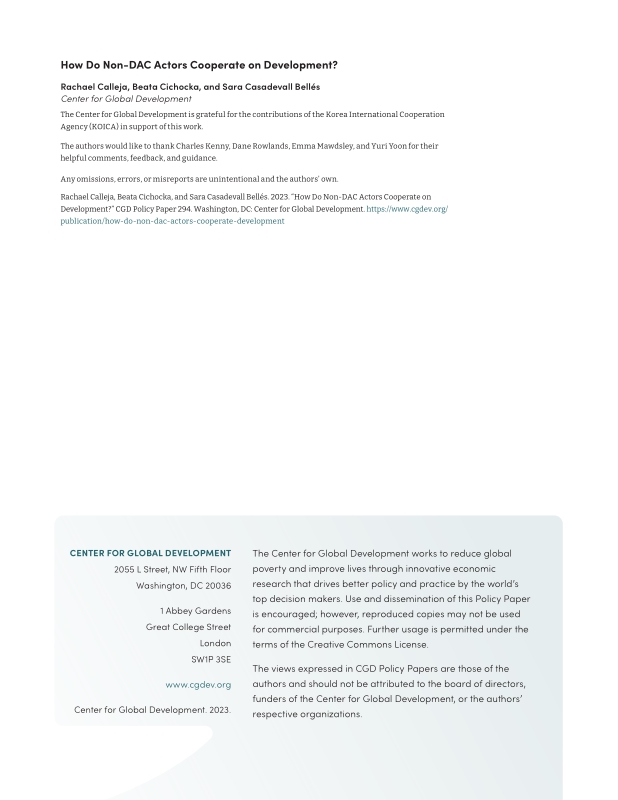 How Do Non-DAC Actors Cooperate on Development?

Rachael Calleja, Beata Cichocka, and Sara Casadevall Bellés
Center for Global Development

The Center for Global Development is grateful for the contributions of the Korea International Cooperation Agency (KOICA) in support of this work.

The authors would like to thank Charles Kenny, Dane Rowlands, Emma Mawdsley, and Yuri Yoon for their helpful comments, feedback, and guidance.

Any omissions, errors, or misreports are unintentional and the authors' own.

Rachael Calleja, Beata Cichocka, and Sara Casadevall Bellés. 2023. "How Do Non-DAC Actors Cooperate on Development?" CGD Policy Paper 294. Washington, DC: Center for Global Development. https://www.cgdev.org/publication/how-do-non-dac-actors-cooperate-development

CENTER FOR GLOBAL DEVELOPMENT
2055 L Street, NW Fifth Floor
Washington, DC 20036

1 Abbey Gardens
Great College Street
London
SW1P 3SE

www.cgdev.org

Center for Global Development. 2023.

The Center for Global Development works to reduce global poverty and improve lives through innovative economic research that drives better policy and practice by the world's top decision makers. Use and dissemination of this Policy Paper is encouraged; however, reproduced copies may not be used for commercial purposes. Further usage is permitted under the terms of the Creative Commons License.

The views expressed in CGD Policy Papers are those of the authors and should not be attributed to the board of directors, funders of the Center for Global Development, or the authors' respective organizations.